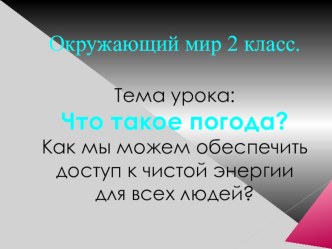 Окружающий мир 2 класс.

Тема урока:
Что такое погода?
Как мы можем обеспечить доступ к чистой энергии для всех людей?